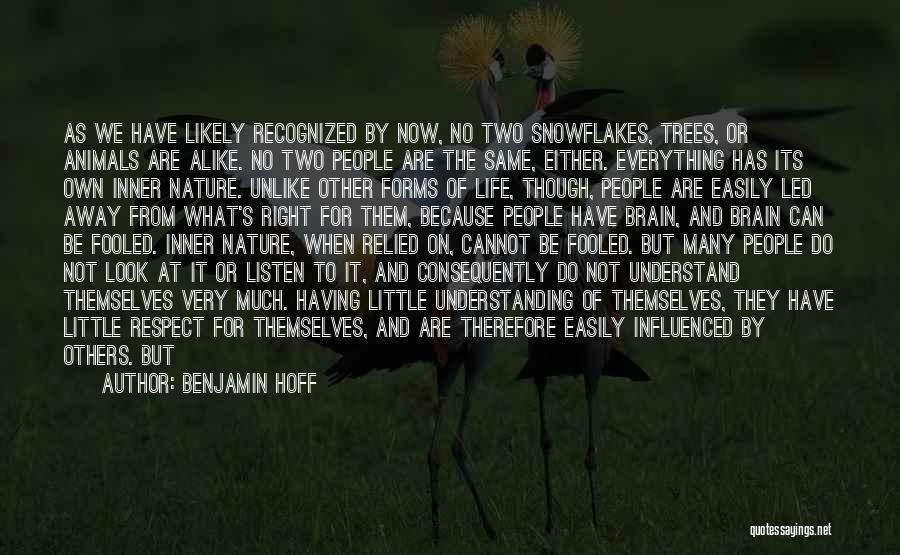 AS WE HAVE LIKELY RECOGNIZED BY NOW, NO TWO SNOWFLAKES, TREES, OR ANIMALS ARE ALIKE. NO TWO PEOPLE ARE THE SAME, EITHER. EVERYTHING HAS ITS OWN INNER NATURE. UNLIKE OTHER FORMS OF LIFE, THOUGH, PEOPLE ARE EASILY LED AWAY FROM WHAT'S RIGHT FOR THEM, BECAUSE PEOPLE HAVE BRAIN, AND BRAIN CAN BE FOOLED. INNER NATURE, WHEN RELIED ON, CANNOT BE FOOLED. BUT MANY PEOPLE DO NOT LOOK AT IT OR LISTEN TO IT, AND CONSEQUENTLY DO NOT UNDERSTAND THEMSELVES VERY MUCH. HAVING LITTLE UNDERSTANDING OF THEMSELVES, THEY HAVE LITTLE RESPECT FOR THEMSELVES, AND ARE THEREFORE EASILY INFLUENCED BY OTHERS. BUT

AUTHOR: BENJAMIN HOFF

quotessayings.net